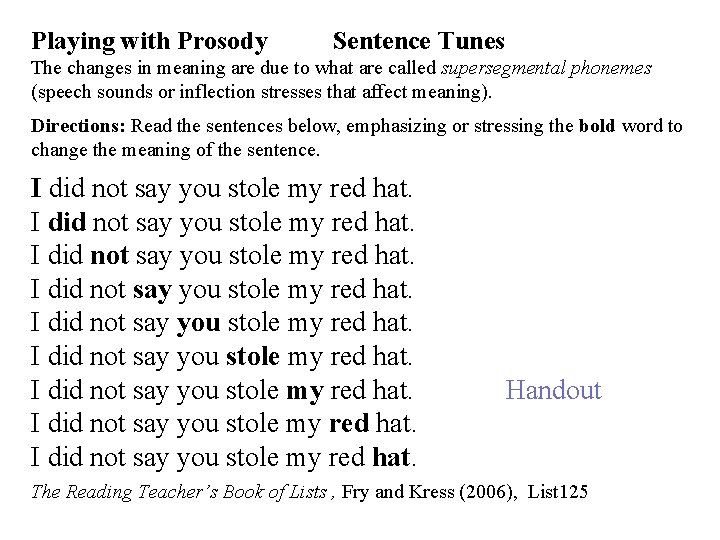 Playing with Prosody Sentence Tunes

The changes in meaning are due to what are called supersegmental phonemes (speech sounds or inflection stresses that affect meaning).

Directions: Read the sentences below, emphasizing or stressing the bold word to change the meaning of the sentence.

I did not say you stole my red hat.
I did not say you stole my red hat.
I did not say you stole my red hat.
I did not say you stole my red hat.
I did not say you stole my red hat.
I did not say you stole my red hat.
I did not say you stole my red hat.
I did not say you stole my red hat.
I did not say you stole my red hat.

Handout

The Reading Teacher's Book of Lists , Fry and Kress (2006), List125